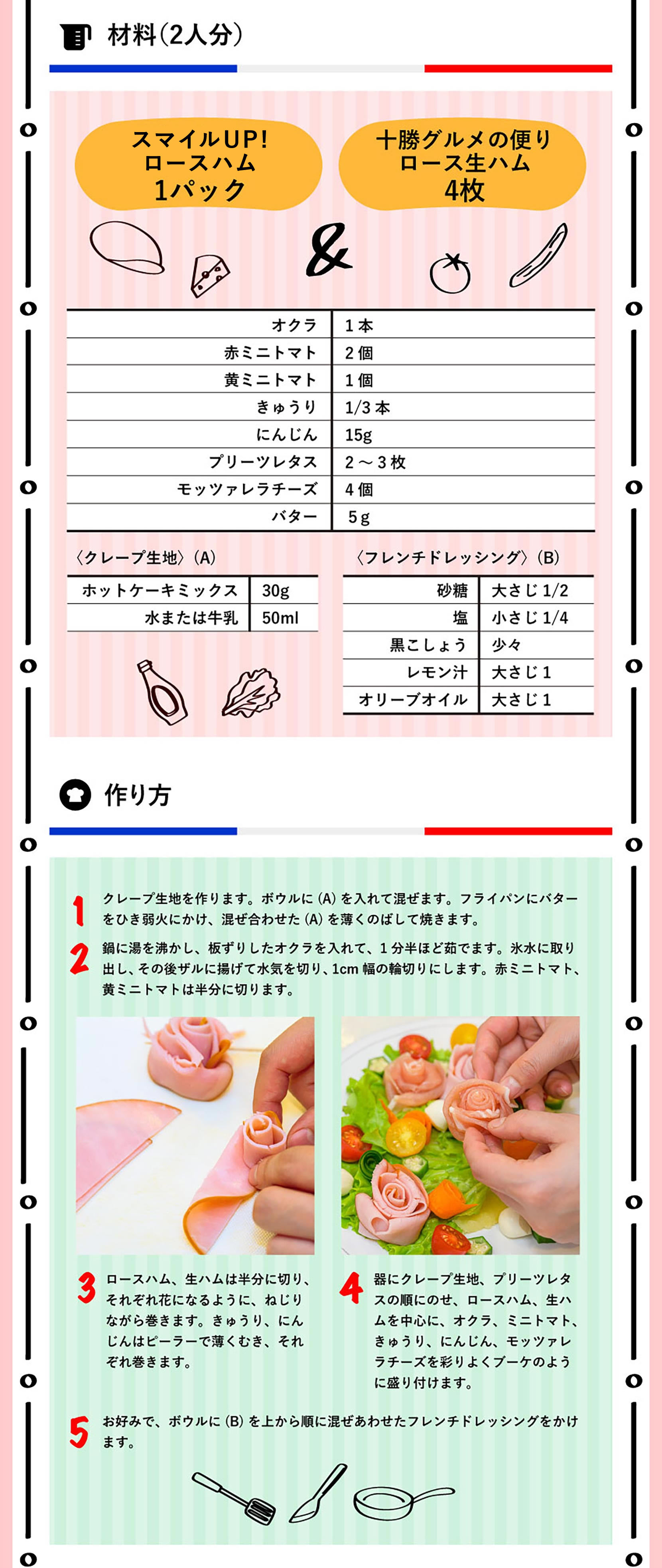 材料(2人分)

スマイルUP!
ロースハム
1パック

&

十勝グルメの便り
ロース生ハム
4枚

| オクラ | 1本 |
|---|---|
| 赤ミニトマト | 2個 |
| 黄ミニトマト | 1個 |
| きゅうり | 1/3本 |
| にんじん | 15g |
| プリーツレタス | 2～3枚 |
| モッツァレラチーズ | 4個 |
| バター | 5g |

〈クレープ生地〉(A)

| ホットケーキミックス | 30g |
|---|---|
| 水または牛乳 | 50ml |

〈フレンチドレッシング〉(B)

| 砂糖 | 大さじ1/2 |
|---|---|
| 塩 | 小さじ1/4 |
| 黒こしょう | 少々 |
| レモン汁 | 大さじ1 |
| オリーブオイル | 大さじ1 |

作り方

1 クレープ生地を作ります。ボウルに(A)を入れて混ぜます。フライパンにバターをひき弱火にかけ、混ぜ合わせた(A)を薄くのばして焼きます。

2 鍋に湯を沸かし、板ずりしたオクラを入れて、1分半ほど茹でます。氷水に取り出し、その後ザルに揚げて水気を切り、1cm幅の輪切りにします。赤ミニトマト、黄ミニトマトは半分に切ります。

3 ロースハム、生ハムは半分に切り、それぞれ花になるように、ねじりながら巻きます。きゅうり、にんじんはピーラーで薄くむき、それぞれ巻きます。

4 器にクレープ生地、プリーツレタスの順にのせ、ロースハム、生ハムを中心に、オクラ、ミニトマト、きゅうり、にんじん、モッツァレラチーズを彩りよくブーケのように盛り付けます。

5 お好みで、ボウルに(B)を上から順に混ぜあわせたフレンチドレッシングをかけます。